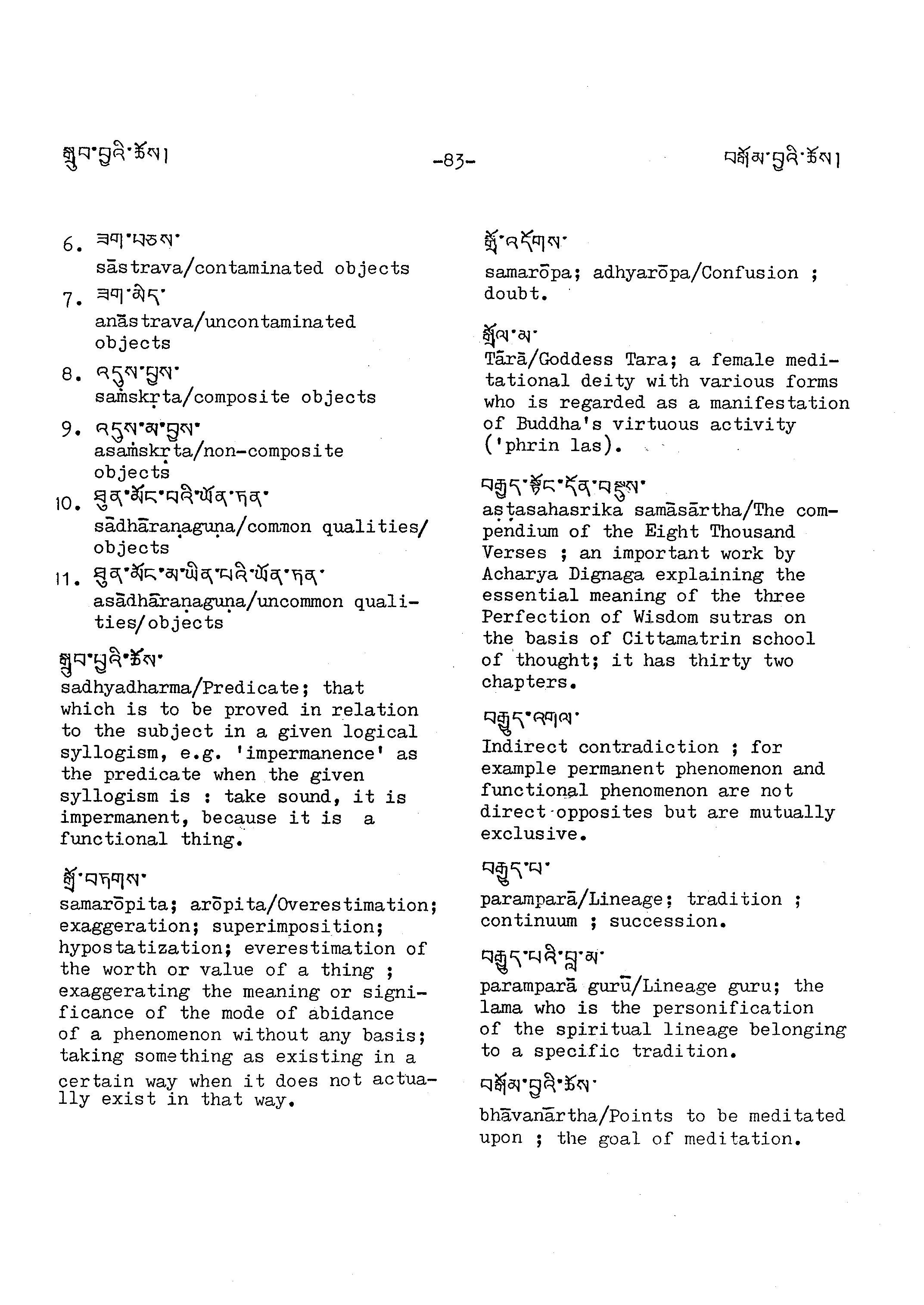 སྒྲུབ་བྱའི་ཆོས། -83- བསྒོམ་བྱའི་ཆོས།

6. ཟག་བཅས་
sāstrava/contaminated objects

7. ཟག་མེད་
anāstrava/uncontaminated objects

8. འདུས་བྱས་
saṁskṛta/composite objects

9. འདུས་མ་བྱས་
asaṁskṛta/non-composite objects

10. ཐུན་མོང་བའི་ཡོན་ཏན་
sādhāraṇaguṇa/common qualities/objects

11. ཐུན་མོང་མ་ཡིན་པའི་ཡོན་ཏན་
asādhāraṇaguṇa/uncommon qualities/objects

སྒྲུབ་བྱའི་ཆོས་
sadhyadharma/Predicate; that which is to be proved in relation to the subject in a given logical syllogism, e.g. 'impermanence' as the predicate when the given syllogism is : take sound, it is impermanent, because it is a functional thing.

སྒྲོ་བཏགས་
samarōpita; arōpita/Overestimation; exaggeration; superimposition; hypostatization; everestimation of the worth or value of a thing ; exaggerating the meaning or significance of the mode of abidance of a phenomenon without any basis; taking something as existing in a certain way when it does not actually exist in that way.

སྒྲོ་འདོགས་
samarōpa; adhyarōpa/Confusion ; doubt.

སྒྲོལ་མ་
Tārā/Goddess Tara; a female meditational deity with various forms who is regarded as a manifestation of Buddha's virtuous activity ('phrin las).

བརྒྱད་སྟོང་དོན་བསྡུས་
aṣṭasahasrika samāsārtha/The compendium of the Eight Thousand Verses ; an important work by Acharya Dignaga explaining the essential meaning of the three Perfection of Wisdom sutras on the basis of Cittamatrin school of thought; it has thirty two chapters.

བརྒྱུད་འགལ་
Indirect contradiction ; for example permanent phenomenon and functional phenomenon are not direct opposites but are mutually exclusive.

བརྒྱུད་པ་
paramparā/Lineage; tradition ; continuum ; succession.

བརྒྱུད་པའི་བླ་མ་
paramparā gurū/Lineage guru; the lama who is the personification of the spiritual lineage belonging to a specific tradition.

བསྒོམ་བྱའི་ཆོས་
bhāvanārtha/Points to be meditated upon ; the goal of meditation.